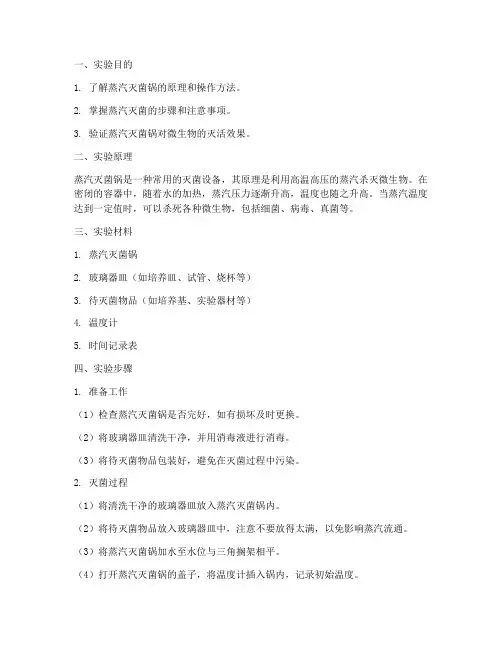 一、实验目的

1. 了解蒸汽灭菌锅的原理和操作方法。

2. 掌握蒸汽灭菌的步骤和注意事项。

3. 验证蒸汽灭菌锅对微生物的灭活效果。

二、实验原理

蒸汽灭菌锅是一种常用的灭菌设备，其原理是利用高温高压的蒸汽杀灭微生物。在密闭的容器中，随着水的加热，蒸汽压力逐渐升高，温度也随之升高。当蒸汽温度达到一定值时，可以杀死各种微生物，包括细菌、病毒、真菌等。

三、实验材料

1. 蒸汽灭菌锅

2. 玻璃器皿（如培养皿、试管、烧杯等）

3. 待灭菌物品（如培养基、实验器材等）

4. 温度计

5. 时间记录表

四、实验步骤

1. 准备工作

（1）检查蒸汽灭菌锅是否完好，如有损坏及时更换。

（2）将玻璃器皿清洗干净，并用消毒液进行消毒。

（3）将待灭菌物品包装好，避免在灭菌过程中污染。

2. 灭菌过程

（1）将清洗干净的玻璃器皿放入蒸汽灭菌锅内。

（2）将待灭菌物品放入玻璃器皿中，注意不要放得太满，以免影响蒸汽流通。

（3）将蒸汽灭菌锅加水至水位与三角搁架相平。

（4）打开蒸汽灭菌锅的盖子，将温度计插入锅内，记录初始温度。